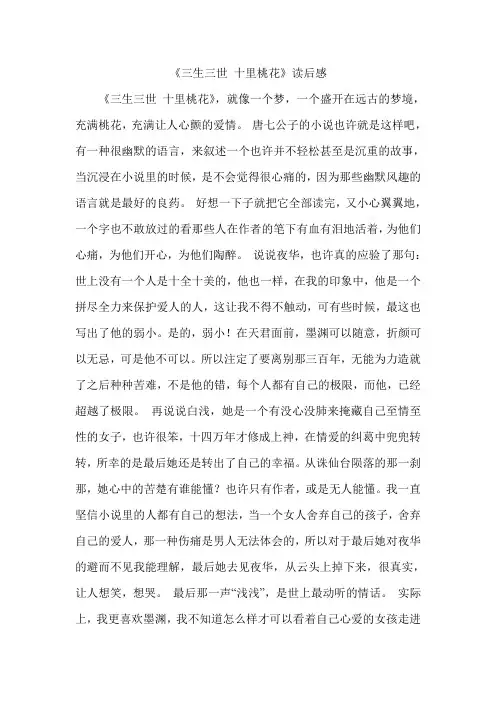 《三生三世 十里桃花》读后感

《三生三世 十里桃花》，就像一个梦，一个盛开在远古的梦境，充满桃花，充满让人心颤的爱情。 唐七公子的小说也许就是这样吧，有一种很幽默的语言，来叙述一个也许并不轻松甚至是沉重的故事，当沉浸在小说里的时候，是不会觉得很心痛的，因为那些幽默风趣的语言就是最好的良药。 好想一下子就把它全部读完，又小心翼翼地，一个字也不敢放过的看那些人在作者的笔下有血有泪地活着，为他们心痛，为他们开心，为他们陶醉。 说说夜华，也许真的应验了那句：世上没有一个人是十全十美的，他也一样，在我的印象中，他是一个拼尽全力来保护爱人的人，这让我不得不触动，可有些时候，最这也写出了他的弱小。是的，弱小！在天君面前，墨渊可以随意，折颜可以无忌，可是他不可以。所以注定了要离别那三百年，无能为力造就了之后种种苦难，不是他的错，每个人都有自己的极限，而他，已经超越了极限。 再说说白浅，她是一个有没心没肺来掩藏自己至情至性的女子，也许很笨，十四万年才修成上神，在情爱的纠葛中兜兜转转，所幸的是最后她还是转出了自己的幸福。从诛仙台陨落的那一刹那，她心中的苦楚有谁能懂？也许只有作者，或是无人能懂。我一直坚信小说里的人都有自己的想法，当一个女人舍弃自己的孩子，舍弃自己的爱人，那一种伤痛是男人无法体会的，所以对于最后她对夜华的避而不见我能理解，最后她去见夜华，从云头上掉下来，很真实，让人想笑，想哭。 最后那一声“浅浅”，是世上最动听的情话。 实际上，我更喜欢墨渊，我不知道怎么样才可以看着自己心爱的女孩走进